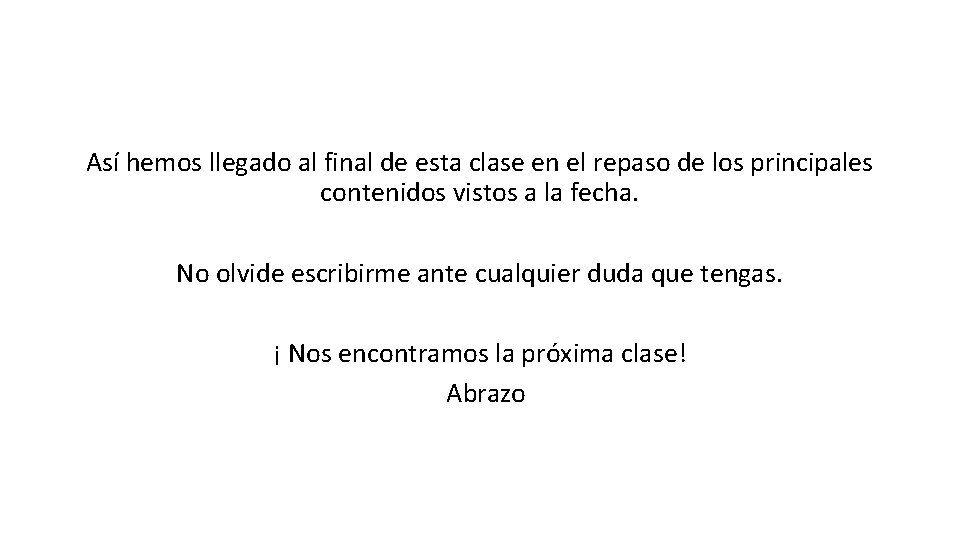 Así hemos llegado al final de esta clase en el repaso de los principales contenidos vistos a la fecha.

No olvide escribirme ante cualquier duda que tengas.

¡ Nos encontramos la próxima clase!
Abrazo